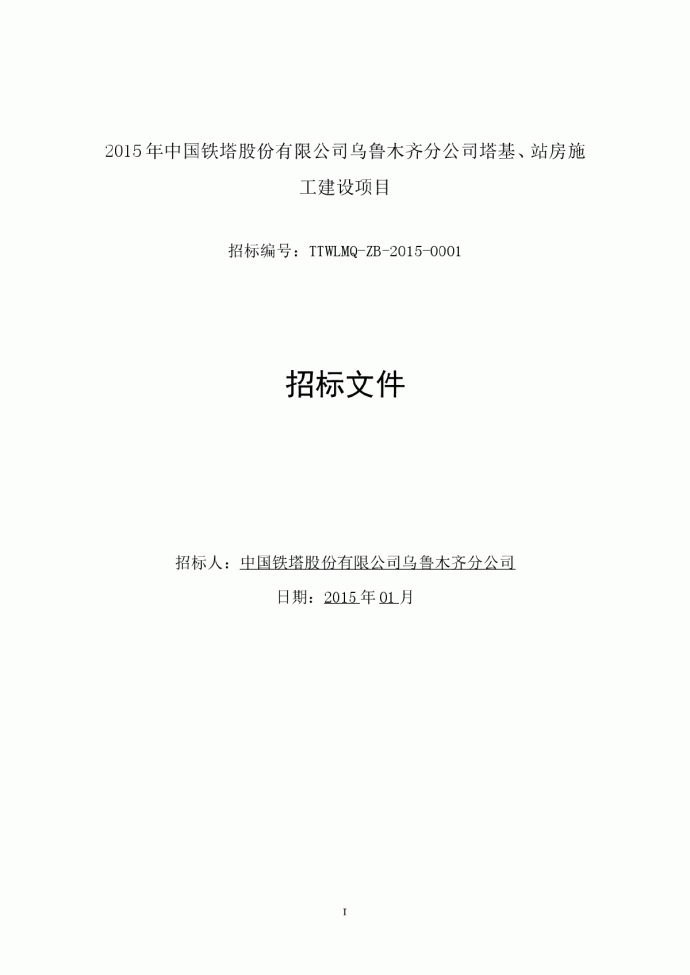 2015年中国铁塔股份有限公司乌鲁木齐分公司塔基、站房施工建设项目

招标编号：TTWLMQ-ZB-2015-0001

招标文件

招标人：中国铁塔股份有限公司乌鲁木齐分公司

日期：2015年01月

I